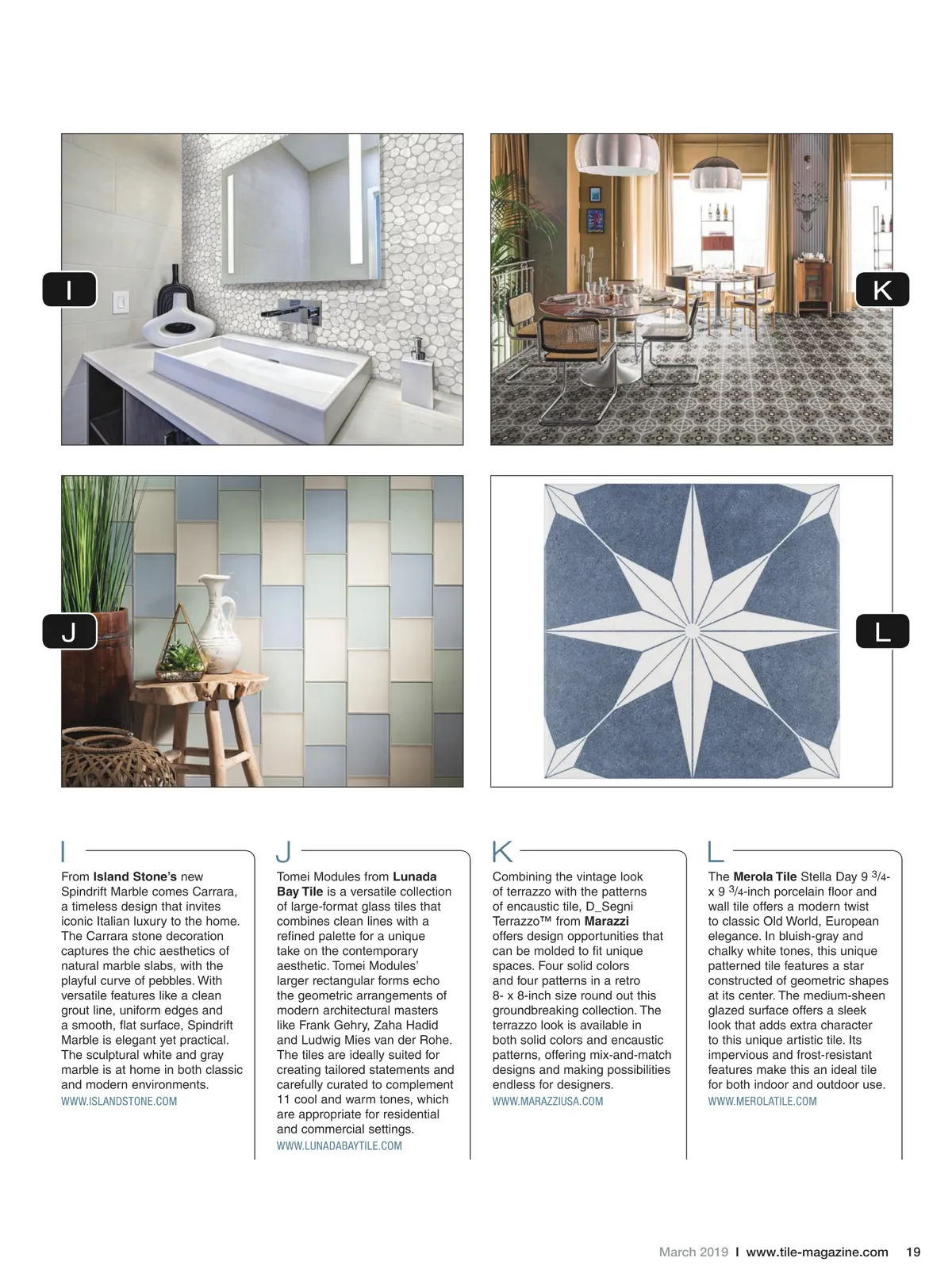 I

K

J

L

I

From Island Stone's new Spindrift Marble comes Carrara, a timeless design that invites iconic Italian luxury to the home. The Carrara stone decoration captures the chic aesthetics of natural marble slabs, with the playful curve of pebbles. With versatile features like a clean grout line, uniform edges and a smooth, flat surface, Spindrift Marble is elegant yet practical. The sculptural white and gray marble is at home in both classic and modern environments.

WWW.ISLANDSTONE.COM

J

Tomei Modules from Lunada Bay Tile is a versatile collection of large-format glass tiles that combines clean lines with a refined palette for a unique take on the contemporary aesthetic. Tomei Modules' larger rectangular forms echo the geometric arrangements of modern architectural masters like Frank Gehry, Zaha Hadid and Ludwig Mies van der Rohe. The tiles are ideally suited for creating tailored statements and carefully curated to complement 11 cool and warm tones, which are appropriate for residential and commercial settings.

WWW.LUNADABAYTILE.COM

K

Combining the vintage look of terrazzo with the patterns of encaustic tile, D_Segni Terrazzo™ from Marazzi offers design opportunities that can be molded to fit unique spaces. Four solid colors and four patterns in a retro 8- x 8-inch size round out this groundbreaking collection. The terrazzo look is available in both solid colors and encaustic patterns, offering mix-and-match designs and making possibilities endless for designers.

WWW.MARAZZIUSA.COM

L

The Merola Tile Stella Day 9 $^3/_4$- x 9 $^3/_4$-inch porcelain floor and wall tile offers a modern twist to classic Old World, European elegance. In bluish-gray and chalky white tones, this unique patterned tile features a star constructed of geometric shapes at its center. The medium-sheen glazed surface offers a sleek look that adds extra character to this unique artistic tile. Its impervious and frost-resistant features make this an ideal tile for both indoor and outdoor use.

WWW.MEROLATILE.COM

March 2019 I www.tile-magazine.com 19